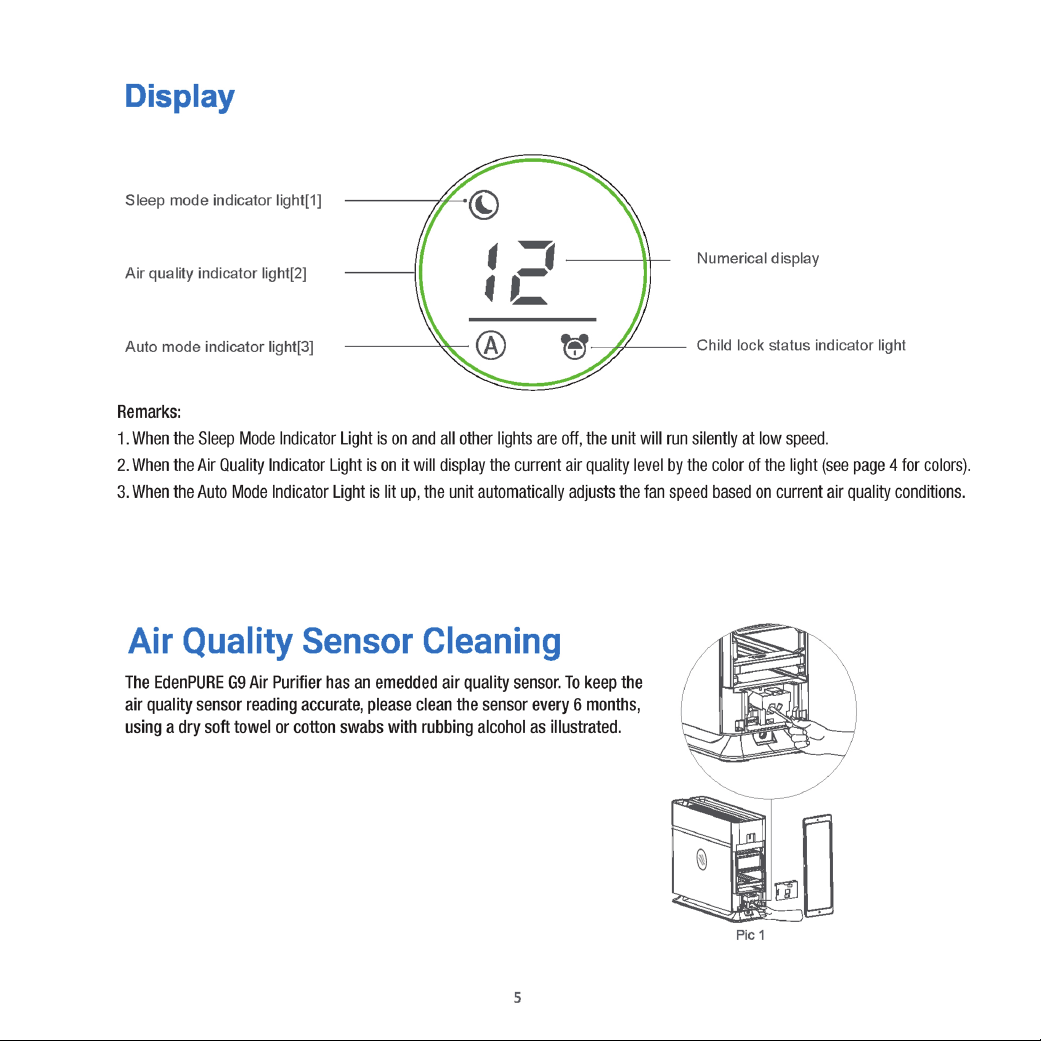 Display

Sleep mode indicator light[1]

Air quality indicator light[2]

Auto mode indicator light[3]

12

A

Numerical display

Child lock status indicator light

Remarks:
1. When the Sleep Mode Indicator Light is on and all other lights are off, the unit will run silently at low speed.
2. When the Air Quality Indicator Light is on it will display the current air quality level by the color of the light (see page 4 for colors).
3. When the Auto Mode Indicator Light is lit up, the unit automatically adjusts the fan speed based on current air quality conditions.

Air Quality Sensor Cleaning

The EdenPURE G9 Air Purifier has an emedded air quality sensor. To keep the air quality sensor reading accurate, please clean the sensor every 6 months, using a dry soft towel or cotton swabs with rubbing alcohol as illustrated.

Pic 1

5